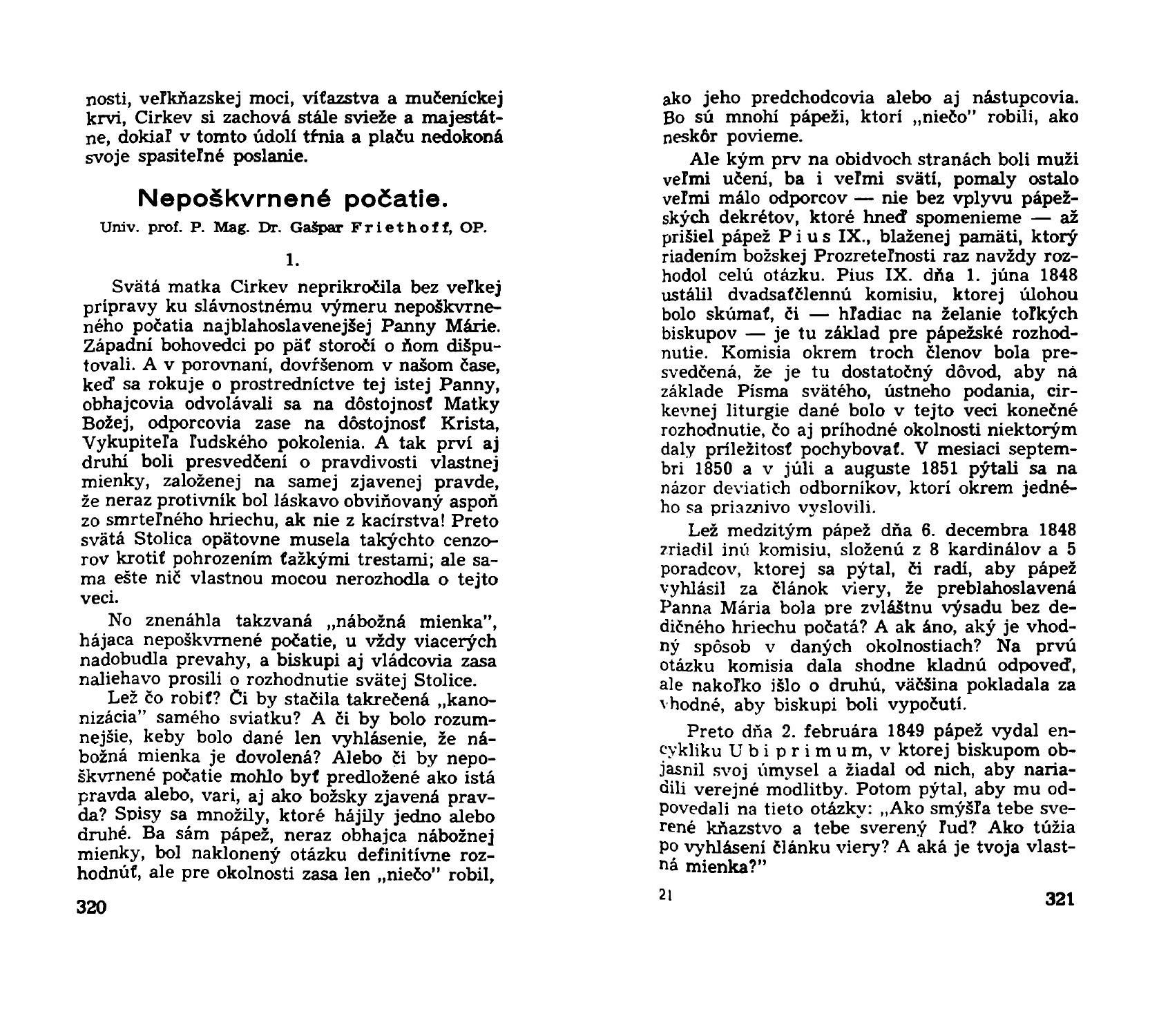 nosti, veľkňazskej moci, víťazstva a mučeníckej krvi, Cirkev si zachová stále svieže a majestátne, dokiaľ v tomto údolí tŕnia a plaču nedokoná svoje spasiteľné poslanie.

Nepoškvrnené počatie.

Univ. prof. P. Mag. Dr. Gašpar Friethoff, OP.

1.

Svätá matka Cirkev neprikročila bez veľkej prípravy ku slávnostnému výmeru nepoškvrneného počatia najblahoslavenejšej Panny Márie. Západní bohovedci po päť storočí o ňom dišputovali. A v porovnaní, dovŕšenom v našom čase, keď sa rokuje o prostredníctve tej istej Panny, obhajcovia odvolávali sa na dôstojnosť Matky Božej, odporcovia zase na dôstojnosť Krista, Vykupiteľa ľudského pokolenia. A tak prví aj druhí boli presvedčení o pravdivosti vlastnej mienky, založenej na samej zjavenej pravde, že neraz protivník bol láskavo obviňovaný aspoň zo smrteľného hriechu, ak nie z kacírstva! Preto svätá Stolica opätovne musela takýchto cenzorov krotiť pohrozením ťažkými trestami; ale sama ešte nič vlastnou mocou nerozhodla o tejto veci.

No znenáhla takzvaná „nábožná mienka", hájaca nepoškvrnené počatie, u vždy viacerých nadobudla prevahy, a biskupi aj vládcovia zasa naliehavo prosili o rozhodnutie svätej Stolice.

Lež čo robiť? Či by stačila takrečená „kanonizácia" samého sviatku? A či by bolo rozumnejšie, keby bolo dané len vyhlásenie, že nábožná mienka je dovolená? Alebo či by nepoškvrnené počatie mohlo byť predložené ako istá pravda alebo, vari, aj ako božsky zjavená pravda? Spisy sa množily, ktoré hájily jedno alebo druhé. Ba sám pápež, neraz obhajca nábožnej mienky, bol naklonený otázku definitívne rozhodnúť, ale pre okolnosti zasa len „niečo" robil,

320

ako jeho predchodcovia alebo aj nástupcovia. Bo sú mnohí pápeži, ktorí „niečo" robili, ako neskôr povieme.

Ale kým prv na obidvoch stranách boli muži veľmi učení, ba i veľmi svätí, pomaly ostalo veľmi málo odporcov — nie bez vplyvu pápežských dekrétov, ktoré hneď spomenieme — až prišiel pápež Pius IX., blaženej pamäti, ktorý riadením božskej Prozreteľnosti raz navždy rozhodol celú otázku. Pius IX. dňa 1. júna 1848 ustálil dvadsaťčlennú komisiu, ktorej úlohou bolo skúmať, či — hľadiac na želanie toľkých biskupov — je tu základ pre pápežské rozhodnutie. Komisia okrem troch členov bola presvedčená, že je tu dostatočný dôvod, aby na základe Písma svätého, ústneho podania, cirkevnej liturgie dané bolo v tejto veci konečné rozhodnutie, čo aj príhodné okolnosti niektorým daly príležitosť pochybovať. V mesiaci septembri 1850 a v júli a auguste 1851 pýtali sa na názor deviatich odborníkov, ktorí okrem jedného sa priaznivo vyslovili.

Lež medzitým pápež dňa 6. decembra 1848 zriadil inú komisiu, složenú z 8 kardinálov a 5 poradcov, ktorej sa pýtal, či radí, aby pápež vyhlásil za článok viery, že preblahoslavená Panna Mária bola pre zvláštnu výsadu bez dedičného hriechu počatá? A ak áno, aký je vhodný spôsob v daných okolnostiach? Na prvú otázku komisia dala shodne kladnú odpoveď, ale nakoľko išlo o druhú, väčšina pokladala za vhodné, aby biskupi boli vypočutí.

Preto dňa 2. februára 1849 pápež vydal encykliku Ubi primum, v ktorej biskupom objasnil svoj úmysel a žiadal od nich, aby nariadili verejné modlitby. Potom pýtal, aby mu odpovedali na tieto otázky: „Ako smýšľa tebe sverené kňazstvo a tebe sverený ľud? Ako túžia po vyhlásení článku viery? A aká je tvoja vlastná mienka?"

21

321